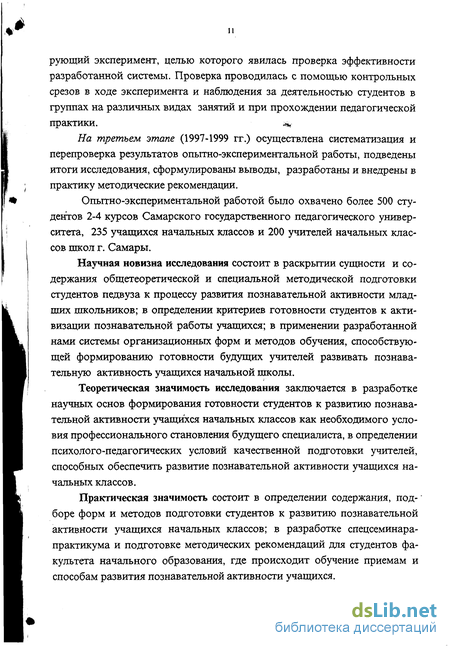 11

рующий эксперимент, целью которого явилась проверка эффективности разработанной системы. Проверка проводилась с помощью контрольных срезов в ходе эксперимента и наблюдения за деятельностью студентов в группах на различных видах занятий и при прохождении педагогической практики.

На третьем этапе (1997-1999 гг.) осуществлена систематизация и перепроверка результатов опытно-экспериментальной работы, подведены итоги исследования, сформулированы выводы, разработаны и внедрены в практику методические рекомендации.

Опытно-экспериментальной работой было охвачено более 500 студентов 2-4 курсов Самарского государственного педагогического университета, 235 учащихся начальных классов и 200 учителей начальных классов школ г. Самары.

Научная новизна исследования состоит в раскрытии сущности и содержания общетеоретической и специальной методической подготовки студентов педвуза к процессу развития познавательной активности младших школьников; в определении критериев готовности студентов к активизации познавательной работы учащихся; в применении разработанной нами системы организационных форм и методов обучения, способствующей формированию готовности будущих учителей развивать познавательную активность учащихся начальной школы.

Теоретическая значимость исследования заключается в разработке научных основ формирования готовности студентов к развитию познавательной активности учащихся начальных классов как необходимого условия профессионального становления будущего специалиста, в определении психолого-педагогических условий качественной подготовки учителей, способных обеспечить развитие познавательной активности учащихся начальных классов.

Практическая значимость состоит в определении содержания, подборе форм и методов подготовки студентов к развитию познавательной активности учащихся начальных классов; в разработке спецсеминара-практикума и подготовке методических рекомендаций для студентов факультета начального образования, где происходит обучение приемам и способам развития познавательной активности учащихся.

dsLib.net
библиотека диссертаций